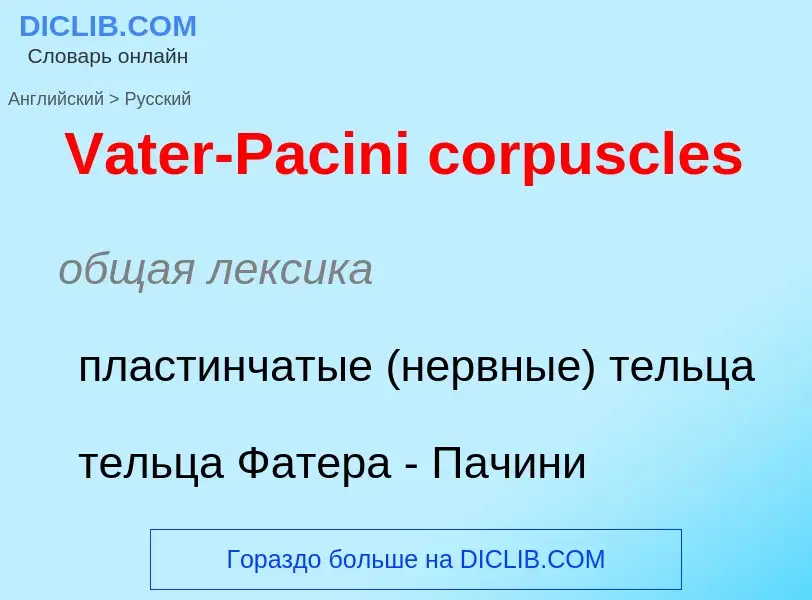 DICLIB.COM
Словарь онлайн

Английский > Русский

Vater-Pacini corpuscles

общая лексика

пластинчатые (нервные) тельца

тельца Фатера - Пачини

Гораздо больше на DICLIB.COM